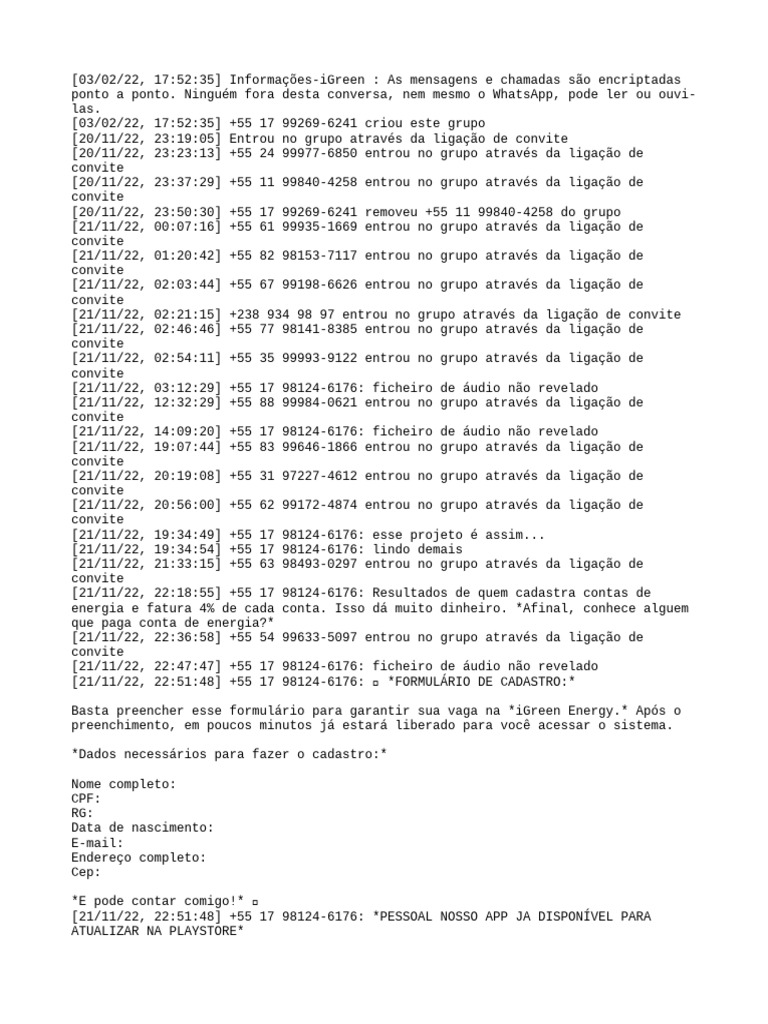 [03/02/22, 17:52:35] Informações-iGreen : As mensagens e chamadas são encriptadas ponto a ponto. Ninguém fora desta conversa, nem mesmo o WhatsApp, pode ler ou ouvi-las.
[03/02/22, 17:52:35] +55 17 99269-6241 criou este grupo
[20/11/22, 23:19:05] Entrou no grupo através da ligação de convite
[20/11/22, 23:23:13] +55 24 99977-6850 entrou no grupo através da ligação de convite
[20/11/22, 23:37:29] +55 11 99840-4258 entrou no grupo através da ligação de convite
[20/11/22, 23:50:30] +55 17 99269-6241 removeu +55 11 99840-4258 do grupo
[21/11/22, 00:07:16] +55 61 99935-1669 entrou no grupo através da ligação de convite
[21/11/22, 01:20:42] +55 82 98153-7117 entrou no grupo através da ligação de convite
[21/11/22, 02:03:44] +55 67 99198-6626 entrou no grupo através da ligação de convite
[21/11/22, 02:21:15] +238 934 98 97 entrou no grupo através da ligação de convite
[21/11/22, 02:46:46] +55 77 98141-8385 entrou no grupo através da ligação de convite
[21/11/22, 02:54:11] +55 35 99993-9122 entrou no grupo através da ligação de convite
[21/11/22, 03:12:29] +55 17 98124-6176: ficheiro de áudio não revelado
[21/11/22, 12:32:29] +55 88 99984-0621 entrou no grupo através da ligação de convite
[21/11/22, 14:09:20] +55 17 98124-6176: ficheiro de áudio não revelado
[21/11/22, 19:07:44] +55 83 99646-1866 entrou no grupo através da ligação de convite
[21/11/22, 20:19:08] +55 31 97227-4612 entrou no grupo através da ligação de convite
[21/11/22, 20:56:00] +55 62 99172-4874 entrou no grupo através da ligação de convite
[21/11/22, 19:34:49] +55 17 98124-6176: esse projeto é assim...
[21/11/22, 19:34:54] +55 17 98124-6176: lindo demais
[21/11/22, 21:33:15] +55 63 98493-0297 entrou no grupo através da ligação de convite
[21/11/22, 22:18:55] +55 17 98124-6176: Resultados de quem cadastra contas de energia e fatura 4% de cada conta. Isso dá muito dinheiro. *Afinal, conhece alguem que paga conta de energia?*
[21/11/22, 22:36:58] +55 54 99633-5097 entrou no grupo através da ligação de convite
[21/11/22, 22:47:47] +55 17 98124-6176: ficheiro de áudio não revelado
[21/11/22, 22:51:48] +55 17 98124-6176: ▫ *FORMULÁRIO DE CADASTRO:*

Basta preencher esse formulário para garantir sua vaga na *iGreen Energy.* Após o preenchimento, em poucos minutos já estará liberado para você acessar o sistema.

*Dados necessários para fazer o cadastro:*

Nome completo:
CPF:
RG:
Data de nascimento:
E-mail:
Endereço completo:
Cep:

*E pode contar comigo!* ▫
[21/11/22, 22:51:48] +55 17 98124-6176: *PESSOAL NOSSO APP JA DISPONÍVEL PARA ATUALIZAR NA PLAYSTORE*